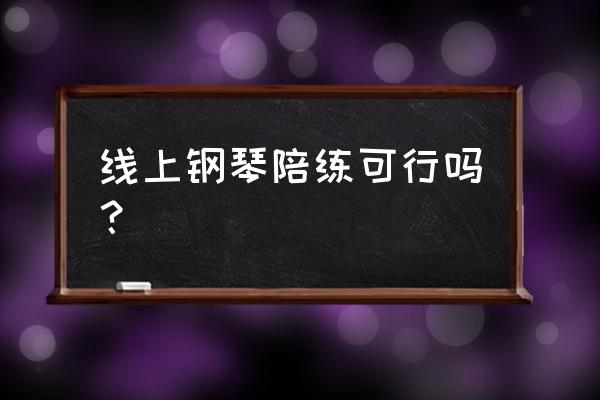 线上钢琴陪练可行吗？